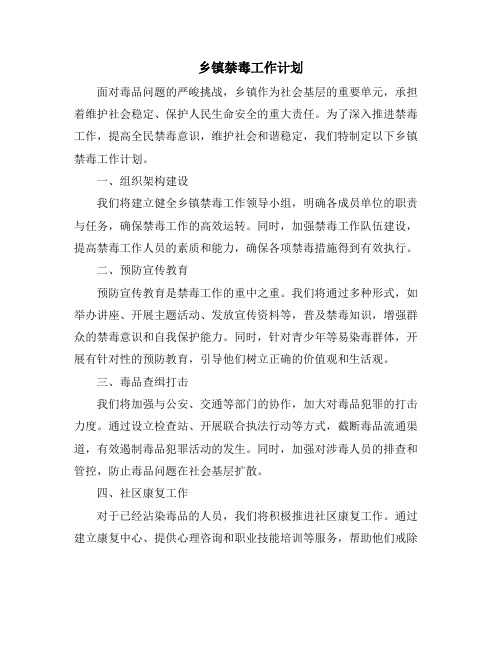 乡镇禁毒工作计划

面对毒品问题的严峻挑战，乡镇作为社会基层的重要单元，承担着维护社会稳定、保护人民生命安全的重大责任。为了深入推进禁毒工作，提高全民禁毒意识，维护社会和谐稳定，我们特制定以下乡镇禁毒工作计划。

一、组织架构建设

我们将建立健全乡镇禁毒工作领导小组，明确各成员单位的职责与任务，确保禁毒工作的高效运转。同时，加强禁毒工作队伍建设，提高禁毒工作人员的素质和能力，确保各项禁毒措施得到有效执行。

二、预防宣传教育

预防宣传教育是禁毒工作的重中之重。我们将通过多种形式，如举办讲座、开展主题活动、发放宣传资料等，普及禁毒知识，增强群众的禁毒意识和自我保护能力。同时，针对青少年等易染毒群体，开展有针对性的预防教育，引导他们树立正确的价值观和生活观。

三、毒品查缉打击

我们将加强与公安、交通等部门的协作，加大对毒品犯罪的打击力度。通过设立检查站、开展联合执法行动等方式，截断毒品流通渠道，有效遏制毒品犯罪活动的发生。同时，加强对涉毒人员的排查和管控，防止毒品问题在社会基层扩散。

四、社区康复工作

对于已经沾染毒品的人员，我们将积极推进社区康复工作。通过建立康复中心、提供心理咨询和职业技能培训等服务，帮助他们戒除